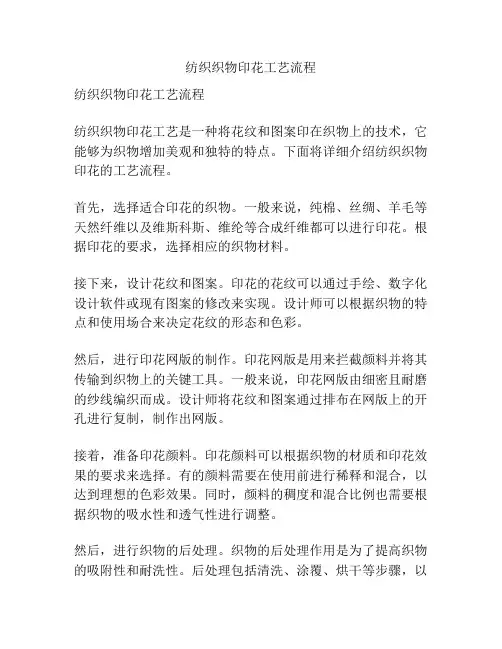 纺织织物印花工艺流程

纺织织物印花工艺流程

纺织织物印花工艺是一种将花纹和图案印在织物上的技术，它能够为织物增加美观和独特的特点。下面将详细介绍纺织织物印花的工艺流程。

首先，选择适合印花的织物。一般来说，纯棉、丝绸、羊毛等天然纤维以及维斯科斯、维纶等合成纤维都可以进行印花。根据印花的要求，选择相应的织物材料。

接下来，设计花纹和图案。印花的花纹可以通过手绘、数字化设计软件或现有图案的修改来实现。设计师可以根据织物的特点和使用场合来决定花纹的形态和色彩。

然后，进行印花网版的制作。印花网版是用来拦截颜料并将其传输到织物上的关键工具。一般来说，印花网版由细密且耐磨的纱线编织而成。设计师将花纹和图案通过排布在网版上的开孔进行复制，制作出网版。

接着，准备印花颜料。印花颜料可以根据织物的材质和印花效果的要求来选择。有的颜料需要在使用前进行稀释和混合，以达到理想的色彩效果。同时，颜料的稠度和混合比例也需要根据织物的吸水性和透气性进行调整。

然后，进行织物的后处理。织物的后处理作用是为了提高织物的吸附性和耐洗性。后处理包括清洗、涂覆、烘干等步骤，以